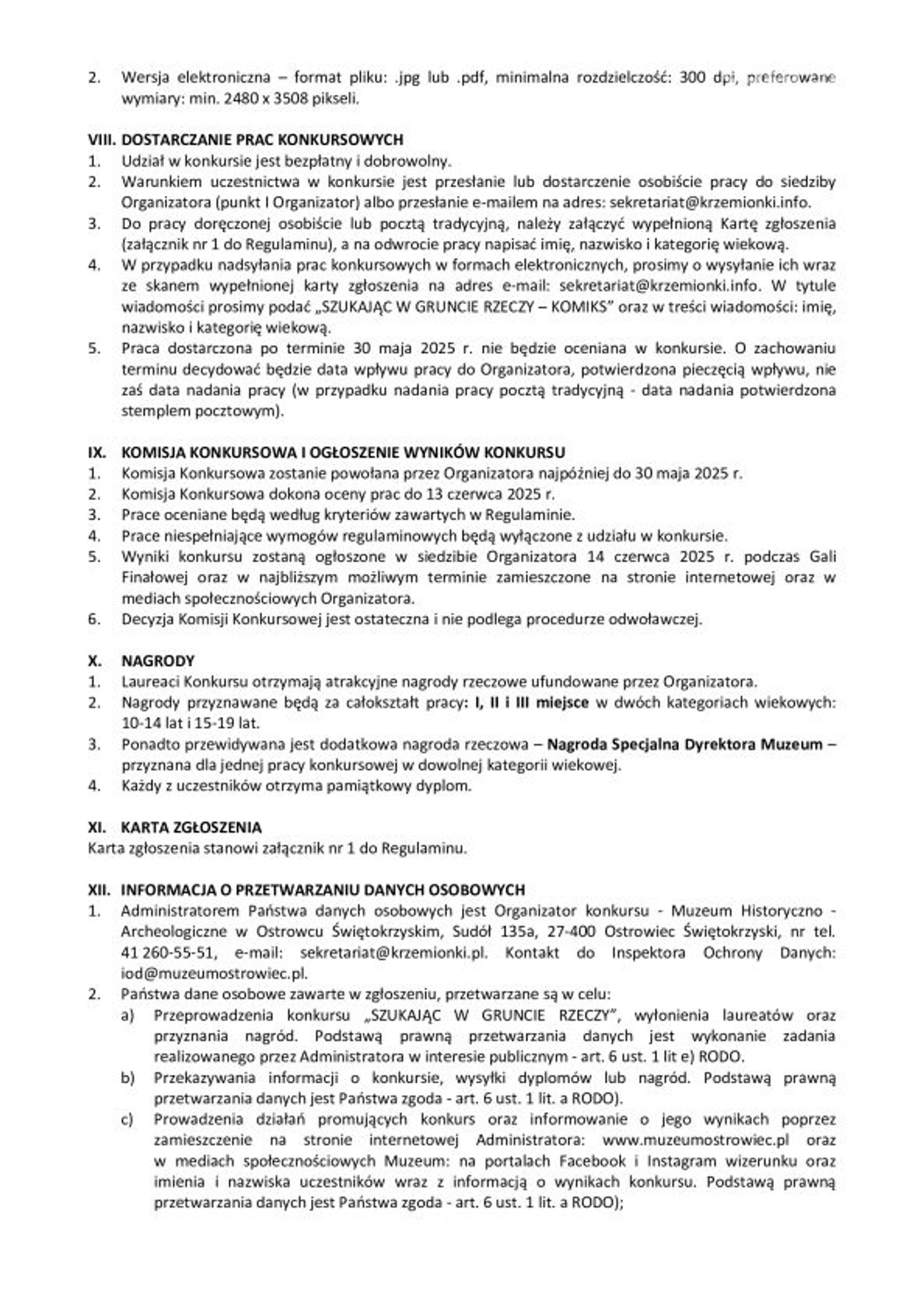 2. Wersja elektroniczna – format pliku: .jpg lub .pdf, minimalna rozdzielczość: 300 dpi, preferowane wymiary: min. 2480 x 3508 pikseli.

VIII. DOSTARCZANIE PRAC KONKURSOWYCH
1. Udział w konkursie jest bezpłatny i dobrowolny.
2. Warunkiem uczestnictwa w konkursie jest przesłanie lub dostarczenie osobiście pracy do siedziby Organizatora (punkt I Organizator) albo przesłanie e-mailem na adres: sekretariat@krzemionki.info.
3. Do pracy doręczonej osobiście lub pocztą tradycyjną, należy załączyć wypełnioną Kartę zgłoszenia (załącznik nr 1 do Regulaminu), a na odwrocie pracy napisać imię, nazwisko i kategorię wiekową.
4. W przypadku nadsyłania prac konkursowych w formach elektronicznych, prosimy o wysyłanie ich wraz ze skanem wypełnionej karty zgłoszenia na adres e-mail: sekretariat@krzemionki.info. W tytule wiadomości prosimy podać „SZUKAJĄC W GRUNCIE RZECZY – KOMIKS" oraz w treści wiadomości: imię, nazwisko i kategorię wiekową.
5. Praca dostarczona po terminie 30 maja 2025 r. nie będzie oceniana w konkursie. O zachowaniu terminu decydować będzie data wpływu pracy do Organizatora, potwierdzona pieczęcią wpływu, nie zaś data nadania pracy (w przypadku nadania pracy pocztą tradycyjną - data nadania potwierdzona stemplem pocztowym).

IX. KOMISJA KONKURSOWA I OGŁOSZENIE WYNIKÓW KONKURSU
1. Komisja Konkursowa zostanie powołana przez Organizatora najpóźniej do 30 maja 2025 r.
2. Komisja Konkursowa dokona oceny prac do 13 czerwca 2025 r.
3. Prace oceniane będą według kryteriów zawartych w Regulaminie.
4. Prace niespełniające wymogów regulaminowych będą wyłączone z udziału w konkursie.
5. Wyniki konkursu zostaną ogłoszone w siedzibie Organizatora 14 czerwca 2025 r. podczas Gali Finałowej oraz w najbliższym możliwym terminie zamieszczone na stronie internetowej oraz w mediach społecznościowych Organizatora.
6. Decyzja Komisji Konkursowej jest ostateczna i nie podlega procedurze odwoławczej.

X. NAGRODY
1. Laureaci Konkursu otrzymają atrakcyjne nagrody rzeczowe ufundowane przez Organizatora.
2. Nagrody przyznawane będą za całokształt pracy: I, II i III miejsce w dwóch kategoriach wiekowych: 10-14 lat i 15-19 lat.
3. Ponadto przewidywana jest dodatkowa nagroda rzeczowa – Nagroda Specjalna Dyrektora Muzeum – przyznana dla jednej pracy konkursowej w dowolnej kategorii wiekowej.
4. Każdy z uczestników otrzyma pamiątkowy dyplom.

XI. KARTA ZGŁOSZENIA
Karta zgłoszenia stanowi załącznik nr 1 do Regulaminu.

XII. INFORMACJA O PRZETWARZANIU DANYCH OSOBOWYCH
1. Administratorem Państwa danych osobowych jest Organizator konkursu - Muzeum Historyczno - Archeologiczne w Ostrowcu Świętokrzyskim, Sudół 135a, 27-400 Ostrowiec Świętokrzyski, nr tel. 41 260-55-51, e-mail: sekretariat@krzemionki.pl. Kontakt do Inspektora Ochrony Danych: iod@muzeumostrowiec.pl.
2. Państwa dane osobowe zawarte w zgłoszeniu, przetwarzane są w celu:
a) Przeprowadzenia konkursu „SZUKAJĄC W GRUNCIE RZECZY", wyłonienia laureatów oraz przyznania nagród. Podstawą prawną przetwarzania danych jest wykonanie zadania realizowanego przez Administratora w interesie publicznym - art. 6 ust. 1 lit e) RODO.
b) Przekazywania informacji o konkursie, wysyłki dyplomów lub nagród. Podstawą prawną przetwarzania danych jest Państwa zgoda - art. 6 ust. 1 lit. a RODO).
c) Prowadzenia działań promujących konkurs oraz informowanie o jego wynikach poprzez zamieszczenie na stronie internetowej Administratora: www.muzeumostrowiec.pl oraz w mediach społecznościowych Muzeum: na portalach Facebook i Instagram wizerunku oraz imienia i nazwiska uczestników wraz z informacją o wynikach konkursu. Podstawą prawną przetwarzania danych jest Państwa zgoda - art. 6 ust. 1 lit. a RODO);